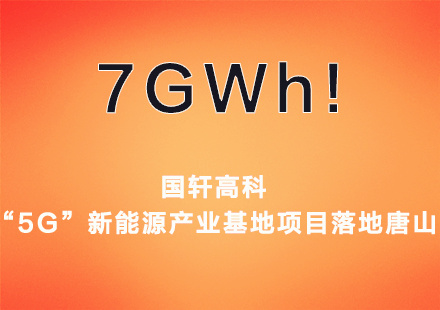 7GWh!

国轩高科
“5G”新能源产业基地项目落地唐山